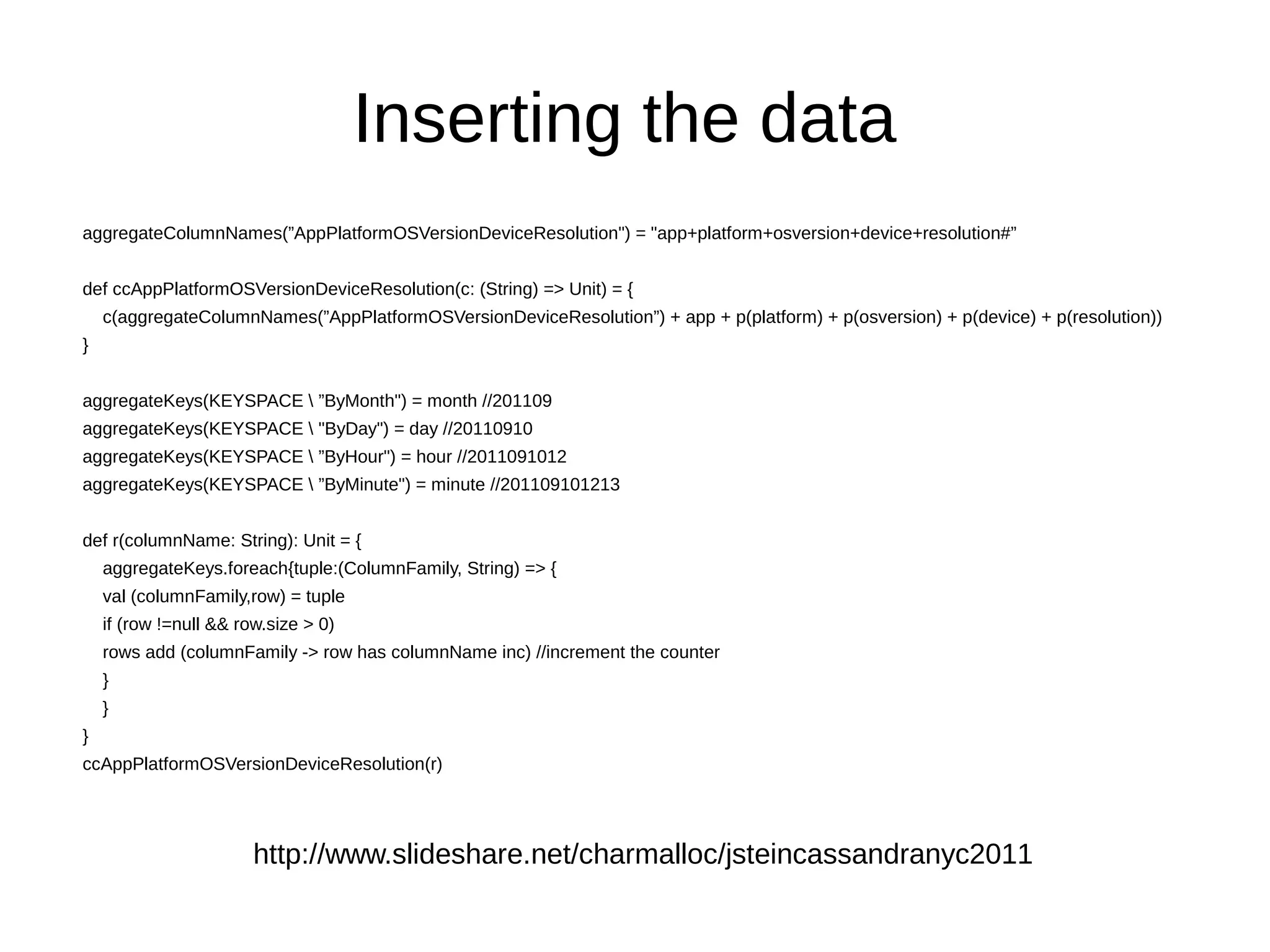 Inserting the data

aggregateColumnNames(”AppPlatformOSVersionDeviceResolution") = "app+platform+osversion+device+resolution#”

def ccAppPlatformOSVersionDeviceResolution(c: (String) => Unit) = {
c(aggregateColumnNames(”AppPlatformOSVersionDeviceResolution”) + app + p(platform) + p(osversion) + p(device) + p(resolution))
}

aggregateKeys(KEYSPACE \ ”ByMonth") = month //201109
aggregateKeys(KEYSPACE \ "ByDay") = day //20110910
aggregateKeys(KEYSPACE \ ”ByHour") = hour //2011091012
aggregateKeys(KEYSPACE \ ”ByMinute") = minute //201109101213

def r(columnName: String): Unit = {
aggregateKeys.foreach{tuple:(ColumnFamily, String) => {
val (columnFamily,row) = tuple
if (row !=null && row.size > 0)
rows add (columnFamily -> row has columnName inc) //increment the counter
}
}
}
ccAppPlatformOSVersionDeviceResolution(r)

http://www.slideshare.net/charmalloc/jsteincassandranyc2011